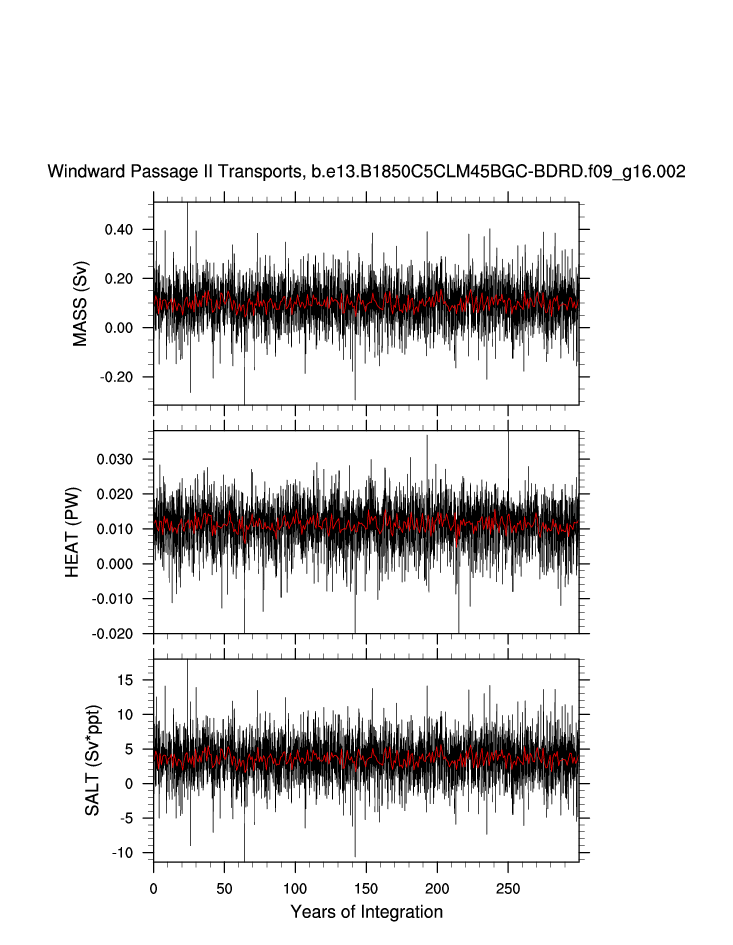 Windward Passage II Transports, b.e13.B1850C5CLM45BGC-BDRD.f09_g16.002

MASS (Sv)
0.40
0.20
0.00
-0.20

HEAT (PW)
0.030
0.020
0.010
0.000
-0.010
-0.020

SALT (Sv*ppt)
15
10
5
0
-5
-10

0
50
100
150
200
250
Years of Integration